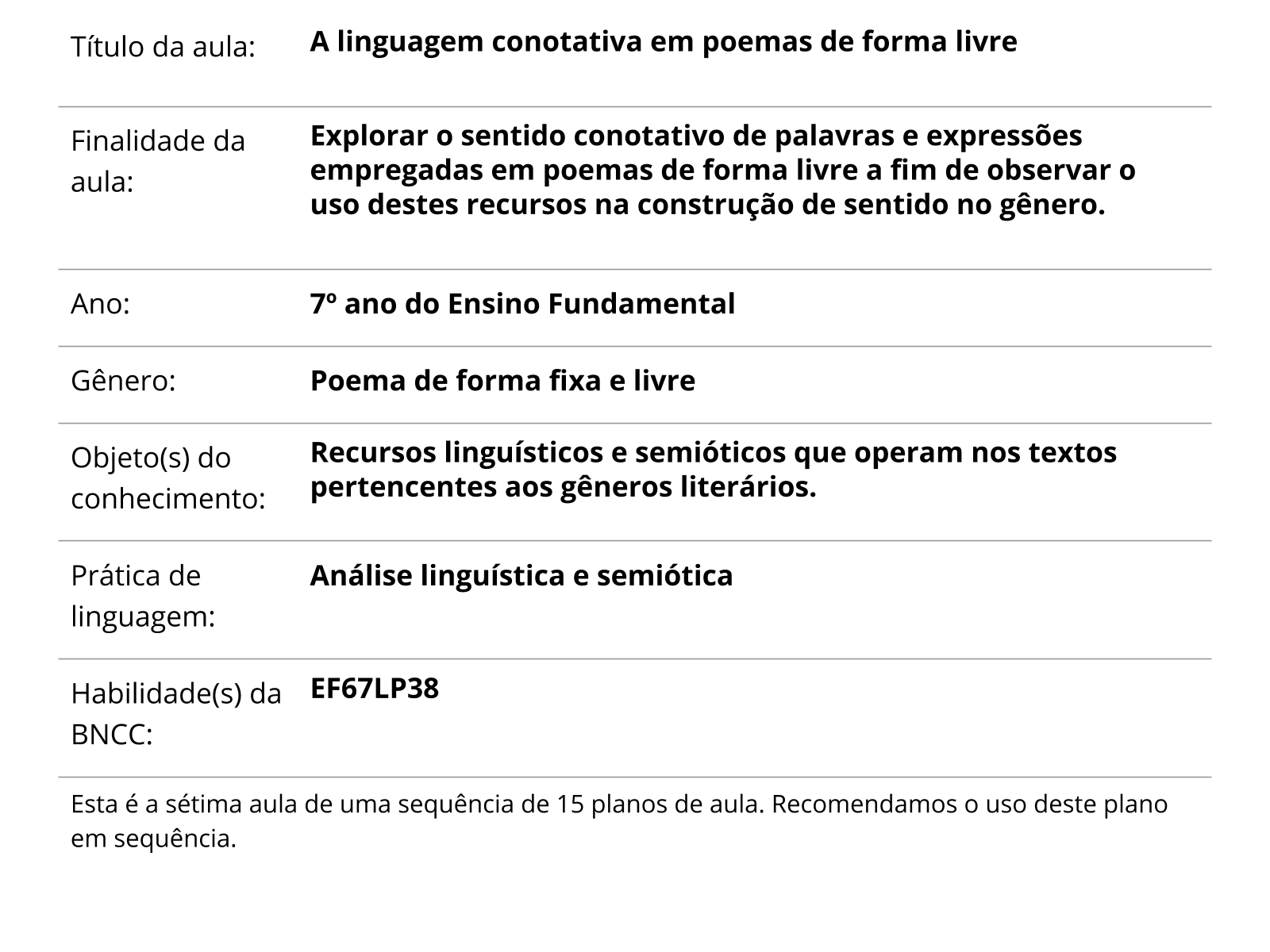 | | |
|---|---|
| Título da aula: | A linguagem conotativa em poemas de forma livre |
| Finalidade da aula: | Explorar o sentido conotativo de palavras e expressões empregadas em poemas de forma livre a fim de observar o uso destes recursos na construção de sentido no gênero. |
| Ano: | 7º ano do Ensino Fundamental |
| Gênero: | Poema de forma fixa e livre |
| Objeto(s) do conhecimento: | Recursos linguísticos e semióticos que operam nos textos pertencentes aos gêneros literários. |
| Prática de linguagem: | Análise linguística e semiótica |
| Habilidade(s) da BNCC: | EF67LP38 |

Esta é a sétima aula de uma sequência de 15 planos de aula. Recomendamos o uso deste plano em sequência.